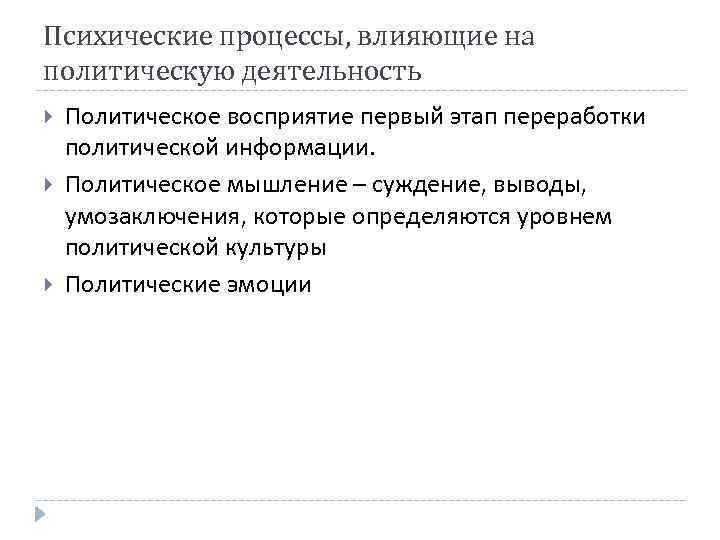 Психические процессы, влияющие на политическую деятельность

Политическое восприятие первый этап переработки политической информации.

Политическое мышление – суждение, выводы, умозаключения, которые определяются уровнем политической культуры

Политические эмоции